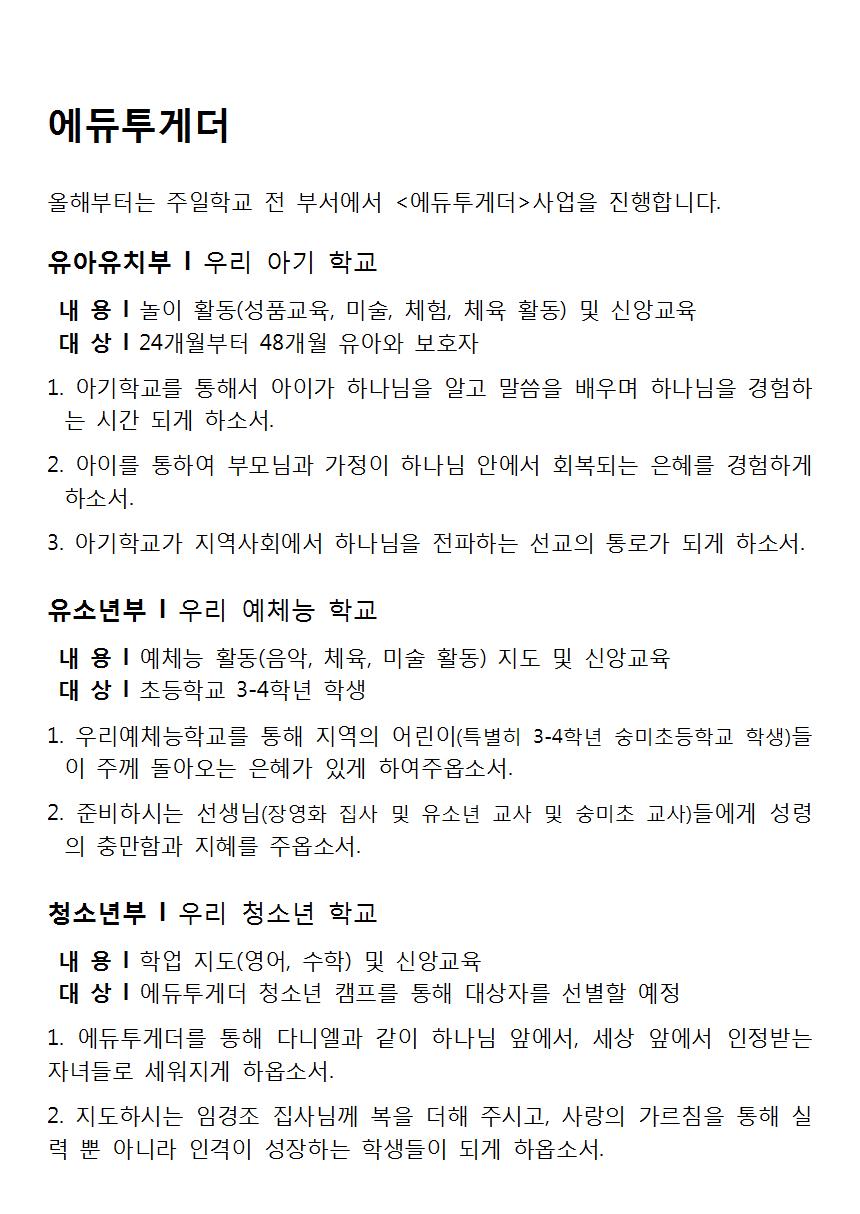 에듀투게더

올해부터는 주일학교 전 부서에서 <에듀투게더>사업을 진행합니다.

유아유치부 l 우리 아기 학교

내 용 l 놀이 활동(성품교육, 미술, 체험, 체육 활동) 및 신앙교육
대 상 l 24개월부터 48개월 유아와 보호자

1. 아기학교를 통해서 아이가 하나님을 알고 말씀을 배우며 하나님을 경험하는 시간 되게 하소서.

2. 아이를 통하여 부모님과 가정이 하나님 안에서 회복되는 은혜를 경험하게 하소서.

3. 아기학교가 지역사회에서 하나님을 전파하는 선교의 통로가 되게 하소서.

유소년부 l 우리 예체능 학교

내 용 l 예체능 활동(음악, 체육, 미술 활동) 지도 및 신앙교육
대 상 l 초등학교 3-4학년 학생

1. 우리예체능학교를 통해 지역의 어린이(특별히 3-4학년 숭미초등학교 학생)들이 주께 돌아오는 은혜가 있게 하여주옵소서.

2. 준비하시는 선생님(장영화 집사 및 유소년 교사 및 숭미초 교사)들에게 성령의 충만함과 지혜를 주옵소서.

청소년부 l 우리 청소년 학교

내 용 l 학업 지도(영어, 수학) 및 신앙교육
대 상 l 에듀투게더 청소년 캠프를 통해 대상자를 선별할 예정

1. 에듀투게더를 통해 다니엘과 같이 하나님 앞에서, 세상 앞에서 인정받는 자녀들로 세워지게 하옵소서.

2. 지도하시는 임경조 집사님께 복을 더해 주시고, 사랑의 가르침을 통해 실력 뿐 아니라 인격이 성장하는 학생들이 되게 하옵소서.